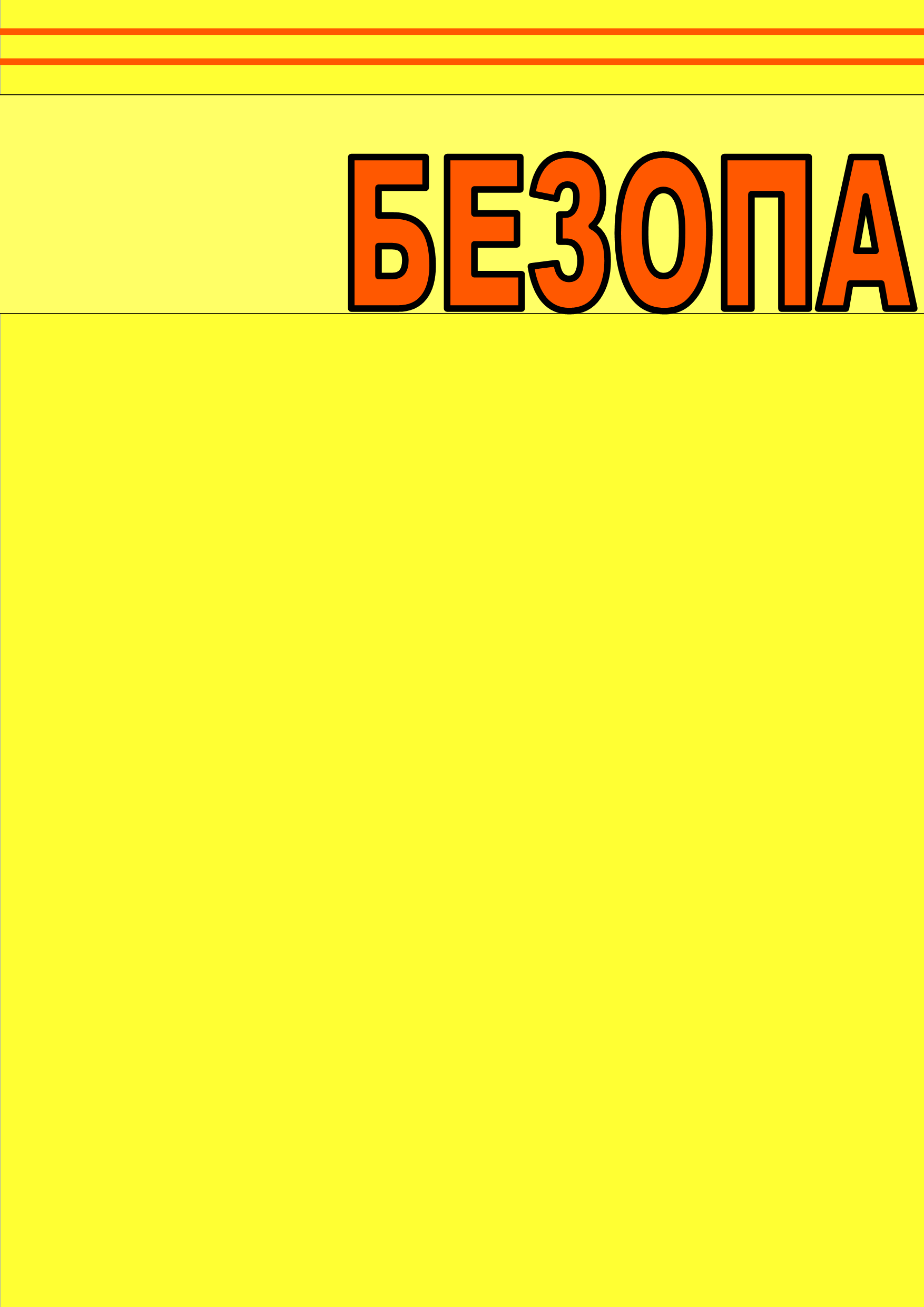 БЕЗОПА